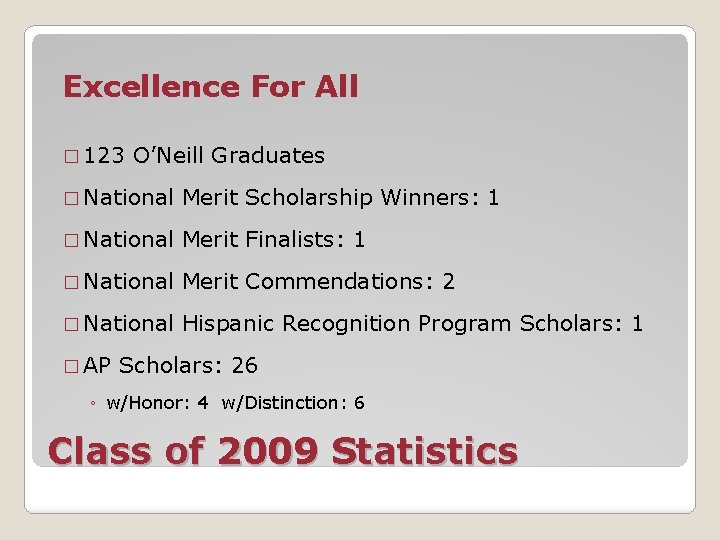 Excellence For All

□ 123 O'Neill Graduates

□ National Merit Scholarship Winners: 1

□ National Merit Finalists: 1

□ National Merit Commendations: 2

□ National Hispanic Recognition Program Scholars: 1

□ AP Scholars: 26

◦ w/Honor: 4 w/Distinction: 6

Class of 2009 Statistics